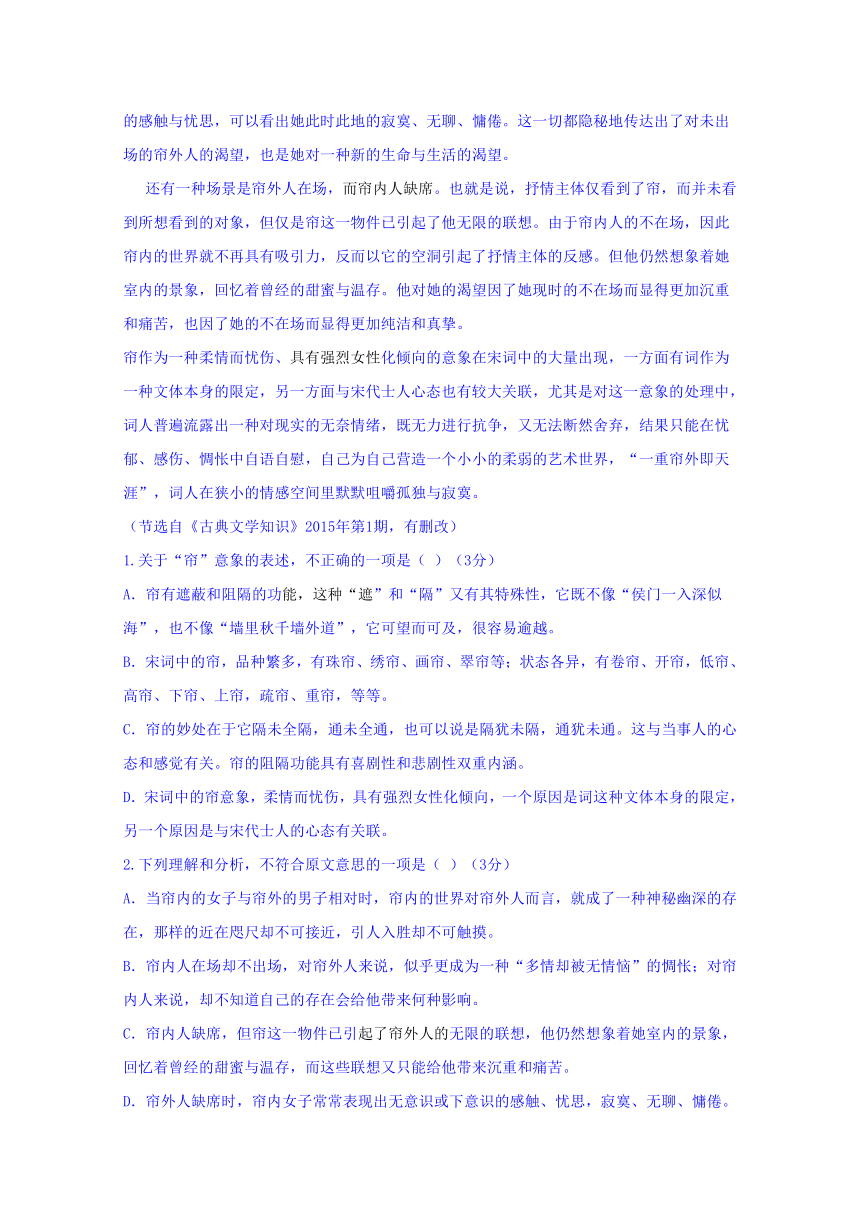 的感触与忧思，可以看出她此时此地的寂寞、无聊、慵倦。这一切都隐秘地传达出了对未出场的帘外人的渴望，也是她对一种新的生命与生活的渴望。

还有一种场景是帘外人在场，而帘内人缺席。也就是说，抒情主体仅看到了帘，而并未看到所想看到的对象，但仅是帘这一物件已引起了他无限的联想。由于帘内人的不在场，因此帘内的世界就不再具有吸引力，反而以它的空洞引起了抒情主体的反感。但他仍然想象着她室内的景象，回忆着曾经的甜蜜与温存。他对她的渴望因了她现时的不在场而显得更加沉重和痛苦，也因了她的不在场而显得更加纯洁和真挚。

帘作为一种柔情而忧伤、具有强烈女性化倾向的意象在宋词中的大量出现，一方面有词作为一种文体本身的限定，另一方面与宋代士人心态也有较大关联，尤其是对这一意象的处理中，词人普遍流露出一种对现实的无奈情绪，既无力进行抗争，又无法断然舍弃，结果只能在忧郁、感伤、惆怅中自语自慰，自己为自己营造一个小小的柔弱的艺术世界，“一重帘外即天涯”，词人在狭小的情感空间里默默咀嚼孤独与寂寞。

（节选自《古典文学知识》2015年第1期，有删改）

1.关于“帘”意象的表述，不正确的一项是（ ）（3分）

A. 帘有遮蔽和阻隔的功能，这种“遮”和“隔”又有其特殊性，它既不像“侯门一入深似海”，也不像“墙里秋千墙外道”，它可望而可及，很容易逾越。

B. 宋词中的帘，品种繁多，有珠帘、绣帘、画帘、翠帘等；状态各异，有卷帘、开帘，低帘、高帘、下帘、上帘，疏帘、重帘，等等。

C. 帘的妙处在于它隔未全隔，通未全通，也可以说是隔犹未隔，通犹未通。这与当事人的心态和感觉有关。帘的阻隔功能具有喜剧性和悲剧性双重内涵。

D. 宋词中的帘意象，柔情而忧伤，具有强烈女性化倾向，一个原因是词这种文体本身的限定，另一个原因是与宋代士人的心态有关联。

2.下列理解和分析，不符合原文意思的一项是（ ）（3分）

A. 当帘内的女子与帘外的男子相对时，帘内的世界对帘外人而言，就成了一种神秘幽深的存在，那样的近在咫尺却不可接近，引人入胜却不可触摸。

B. 帘内人在场却不出场，对帘外人来说，似乎更成为一种“多情却被无情恼”的惆怅；对帘内人来说，却不知道自己的存在会给他带来何种影响。

C. 帘内人缺席，但帘这一物件已引起了帘外人的无限的联想，他仍然想象着她室内的景象，回忆着曾经的甜蜜与温存，而这些联想又只能给他带来沉重和痛苦。

D. 帘外人缺席时，帘内女子常常表现出无意识或下意识的感触、忧思，寂寞、无聊、慵倦。